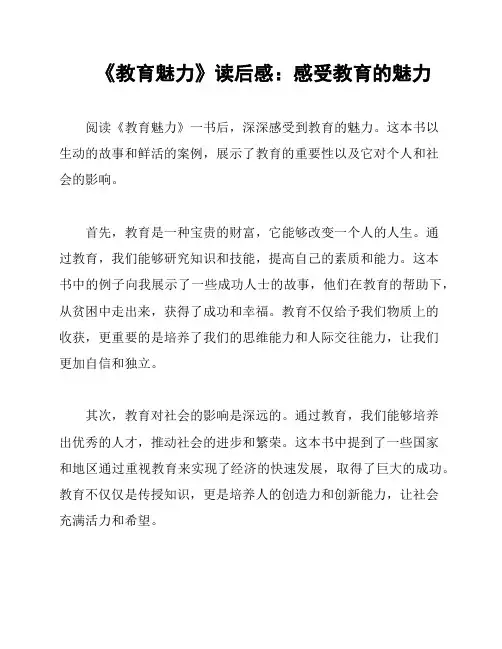 《教育魅力》读后感：感受教育的魅力

阅读《教育魅力》一书后，深深感受到教育的魅力。这本书以生动的故事和鲜活的案例，展示了教育的重要性以及它对个人和社会的影响。

首先，教育是一种宝贵的财富，它能够改变一个人的人生。通过教育，我们能够研究知识和技能，提高自己的素质和能力。这本书中的例子向我展示了一些成功人士的故事，他们在教育的帮助下，从贫困中走出来，获得了成功和幸福。教育不仅给予我们物质上的收获，更重要的是培养了我们的思维能力和人际交往能力，让我们更加自信和独立。

其次，教育对社会的影响是深远的。通过教育，我们能够培养出优秀的人才，推动社会的进步和繁荣。这本书中提到了一些国家和地区通过重视教育来实现了经济的快速发展，取得了巨大的成功。教育不仅仅是传授知识，更是培养人的创造力和创新能力，让社会充满活力和希望。